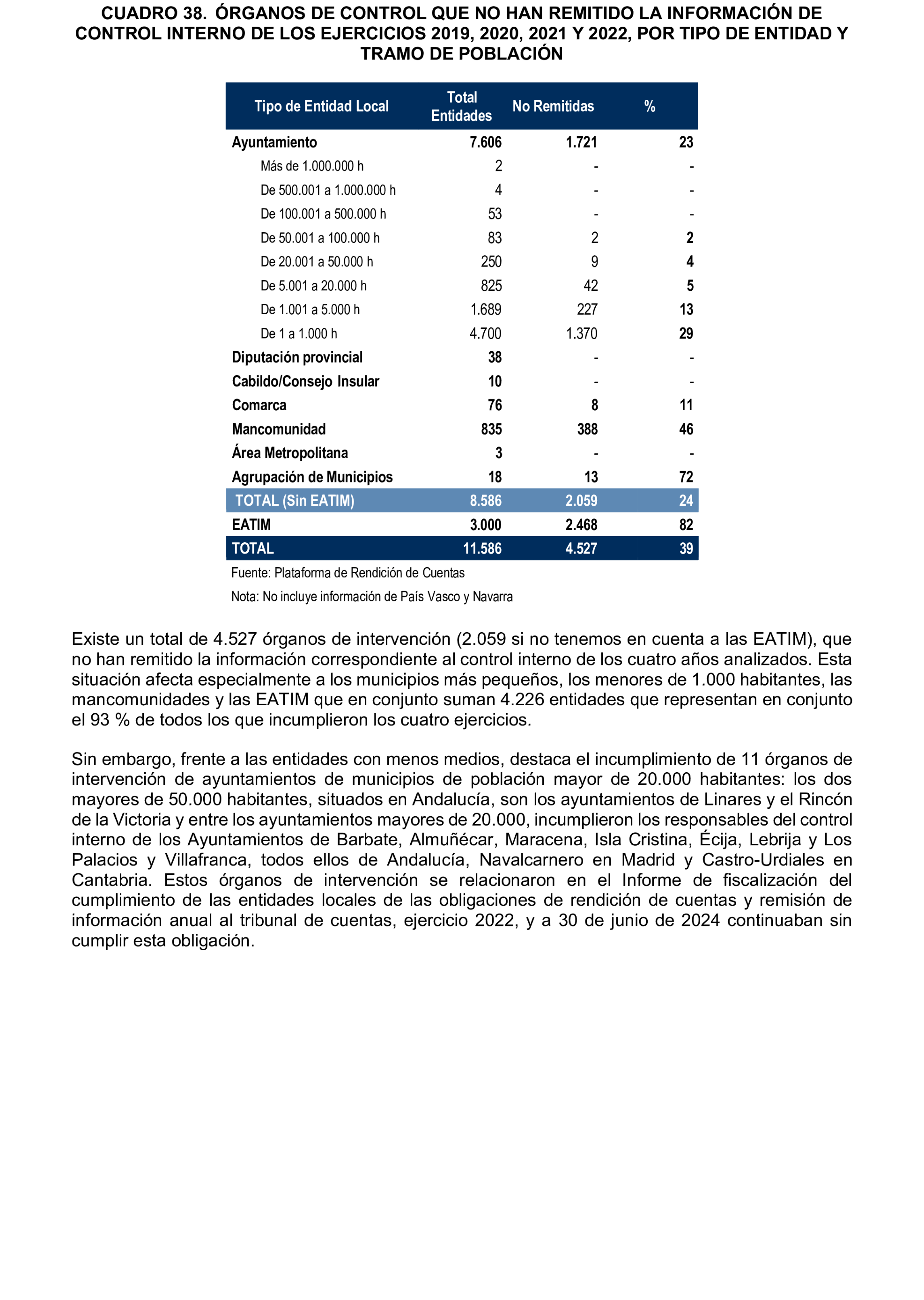 CUADRO 38. ÓRGANOS DE CONTROL QUE NO HAN REMITIDO LA INFORMACIÓN DE CONTROL INTERNO DE LOS EJERCICIOS 2019, 2020, 2021 Y 2022, POR TIPO DE ENTIDAD Y TRAMO DE POBLACIÓN

| Tipo de Entidad Local | Total Entidades | No Remitidas | % |
|---|---|---|---|
| Ayuntamiento | 7.606 | 1.721 | 23 |
| Más de 1.000.000 h | 2 | - | - |
| De 500.001 a 1.000.000 h | 4 | - | - |
| De 100.001 a 500.000 h | 53 | - | - |
| De 50.001 a 100.000 h | 83 | 2 | 2 |
| De 20.001 a 50.000 h | 250 | 9 | 4 |
| De 5.001 a 20.000 h | 825 | 42 | 5 |
| De 1.001 a 5.000 h | 1.689 | 227 | 13 |
| De 1 a 1.000 h | 4.700 | 1.370 | 29 |
| Diputación provincial | 38 | - | - |
| Cabildo/Consejo Insular | 10 | - | - |
| Comarca | 76 | 8 | 11 |
| Mancomunidad | 835 | 388 | 46 |
| Área Metropolitana | 3 | - | - |
| Agrupación de Municipios | 18 | 13 | 72 |
| TOTAL (Sin EATIM) | 8.586 | 2.059 | 24 |
| EATIM | 3.000 | 2.468 | 82 |
| TOTAL | 11.586 | 4.527 | 39 |

Fuente: Plataforma de Rendición de Cuentas

Nota: No incluye información de País Vasco y Navarra

Existe un total de 4.527 órganos de intervención (2.059 si no tenemos en cuenta a las EATIM), que no han remitido la información correspondiente al control interno de los cuatro años analizados. Esta situación afecta especialmente a los municipios más pequeños, los menores de 1.000 habitantes, las mancomunidades y las EATIM que en conjunto suman 4.226 entidades que representan en conjunto el 93 % de todos los que incumplieron los cuatro ejercicios.

Sin embargo, frente a las entidades con menos medios, destaca el incumplimiento de 11 órganos de intervención de ayuntamientos de municipios de población mayor de 20.000 habitantes: los dos mayores de 50.000 habitantes, situados en Andalucía, son los ayuntamientos de Linares y el Rincón de la Victoria y entre los ayuntamientos mayores de 20.000, incumplieron los responsables del control interno de los Ayuntamientos de Barbate, Almuñécar, Maracena, Isla Cristina, Écija, Lebrija y Los Palacios y Villafranca, todos ellos de Andalucía, Navalcarnero en Madrid y Castro-Urdiales en Cantabria. Estos órganos de intervención se relacionaron en el Informe de fiscalización del cumplimiento de las entidades locales de las obligaciones de rendición de cuentas y remisión de información anual al tribunal de cuentas, ejercicio 2022, y a 30 de junio de 2024 continuaban sin cumplir esta obligación.